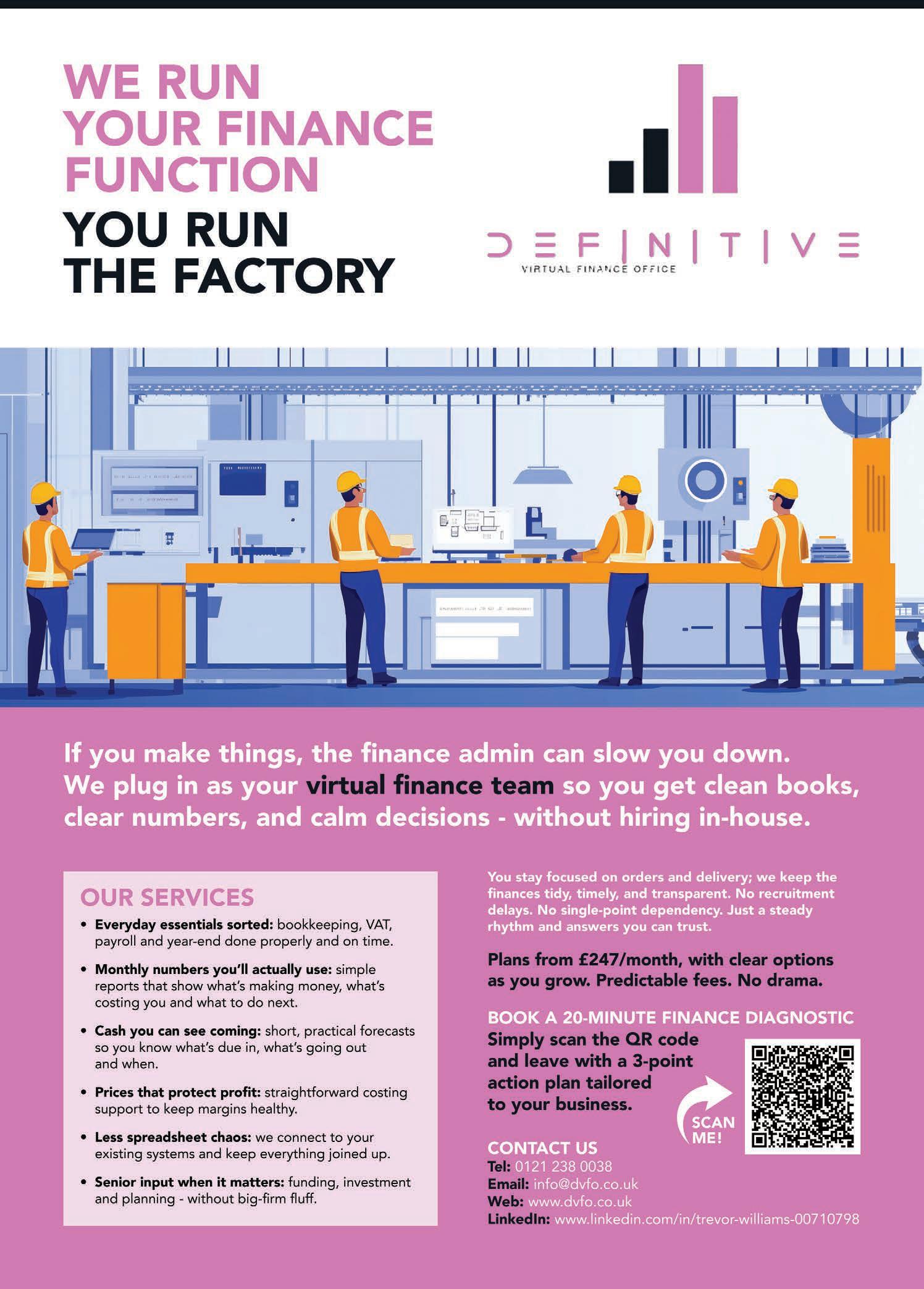 WE RUN
YOUR FINANCE
FUNCTION

YOU RUN
THE FACTORY

DEFINITIVE
VIRTUAL FINANCE OFFICE

If you make things, the finance admin can slow you down. We plug in as your virtual finance team so you get clean books, clear numbers, and calm decisions - without hiring in-house.

OUR SERVICES

• Everyday essentials sorted: bookkeeping, VAT, payroll and year-end done properly and on time.
• Monthly numbers you'll actually use: simple reports that show what's making money, what's costing you and what to do next.
• Cash you can see coming: short, practical forecasts so you know what's due in, what's going out and when.
• Prices that protect profit: straightforward costing support to keep margins healthy.
• Less spreadsheet chaos: we connect to your existing systems and keep everything joined up.
• Senior input when it matters: funding, investment and planning - without big-firm fluff.

You stay focused on orders and delivery; we keep the finances tidy, timely, and transparent. No recruitment delays. No single-point dependency. Just a steady rhythm and answers you can trust.

Plans from £247/month, with clear options as you grow. Predictable fees. No drama.

BOOK A 20-MINUTE FINANCE DIAGNOSTIC
Simply scan the QR code and leave with a 3-point action plan tailored to your business.

SCAN ME!

CONTACT US
Tel: 0121 238 0038
Email: info@dvfo.co.uk
Web: www.dvfo.co.uk
LinkedIn: www.linkedin.com/in/trevor-williams-00710798